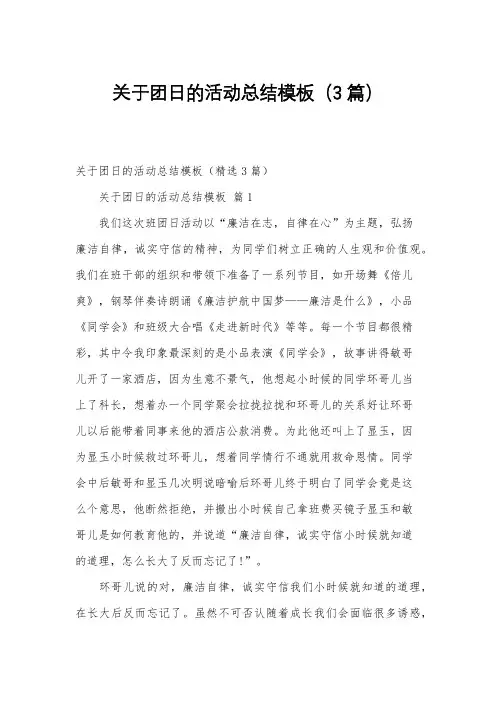 关于团日的活动总结模板（3篇）

关于团日的活动总结模板（精选3篇）

关于团日的活动总结模板 篇1

我们这次班团日活动以“廉洁在志，自律在心”为主题，弘扬廉洁自律，诚实守信的精神，为同学们树立正确的人生观和价值观。我们在班干部的组织和带领下准备了一系列节目，如开场舞《倍儿爽》，钢琴伴奏诗朗诵《廉洁护航中国梦——廉洁是什么》，小品《同学会》和班级大合唱《走进新时代》等等。每一个节目都很精彩，其中令我印象最深刻的是小品表演《同学会》，故事讲得敏哥儿开了一家酒店，因为生意不景气，他想起小时候的同学环哥儿当上了科长，想着办一个同学聚会拉拢拉拢和环哥儿的关系好让环哥儿以后能带着同事来他的酒店公款消费。为此他还叫上了显玉，因为显玉小时候救过环哥儿，想着同学情行不通就用救命恩情。同学会中后敏哥和显玉几次明说暗喻后环哥儿终于明白了同学会竟是这么个意思，他断然拒绝，并搬出小时候自己拿班费买镜子显玉和敏哥儿是如何教育他的，并说道“廉洁自律，诚实守信小时候就知道的道理，怎么长大了反而忘记了！”。

环哥儿说的对，廉洁自律，诚实守信我们小时候就知道的道理，在长大后反而忘记了。虽然不可否认随着成长我们会面临很多诱惑，